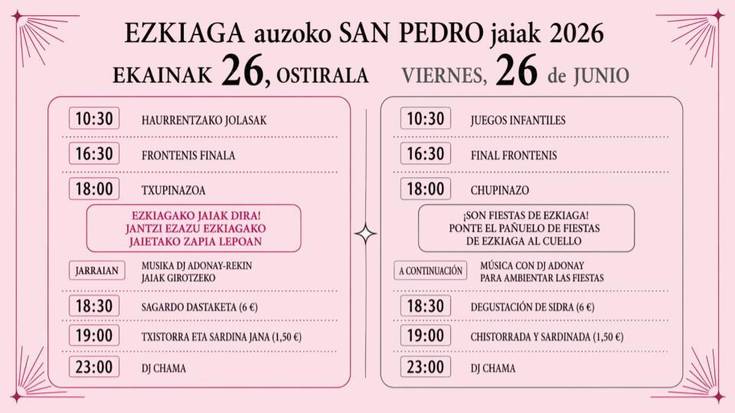 EZKIAGA auzoko SAN PEDRO jaiak 2026

EKAINAK 26, OSTIRALA

10:30 HAURRENTZAKO JOLASAK

16:30 FRONTENIS FINALA

18:00 TXUPINAZOA

EZKIAGAKO JAIAK DIRA!
JANTZI EZAZU EZKIAGAKO
JAIETAKO ZAPIA LEPOAN

JARRAIAN MUSIKA DJ ADONAY-REKIN JAIAK GIROTZEKO

18:30 SAGARDO DASTAKETA (6 €)

19:00 TXISTORRA ETA SARDINA JANA (1,50 €)

23:00 DJ CHAMA

VIERNES, 26 de JUNIO

10:30 JUEGOS INFANTILES

16:30 FINAL FRONTENIS

18:00 CHUPINAZO

¡SON FIESTAS DE EZKIAGA!
PONTE EL PAÑUELO DE FIESTAS
DE EZKIAGA AL CUELLO

A CONTINUACIÓN MÚSICA CON DJ ADONAY PARA AMBIENTAR LAS FIESTAS

18:30 DEGUSTACIÓN DE SIDRA (6 €)

19:00 CHISTORRADA Y SARDINADA (1,50 €)

23:00 DJ CHAMA